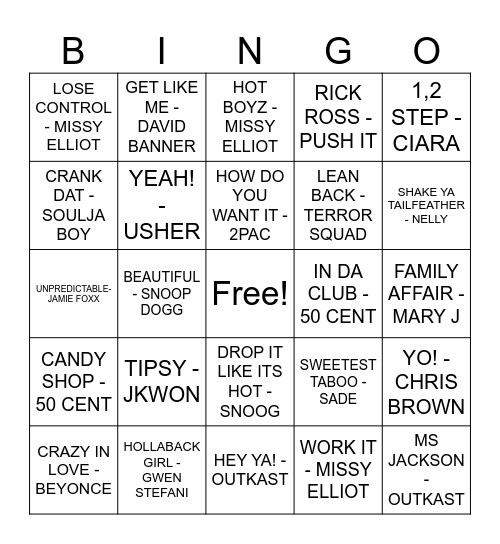 | B | I | N | G | O |
|---|---|---|---|---|
| LOSE CONTROL - MISSY ELLIOT | GET LIKE ME - DAVID BANNER | HOT BOYZ - MISSY ELLIOT | RICK ROSS - PUSH IT | 1,2 STEP - CIARA |
| CRANK DAT - SOULJA BOY | YEAH! - USHER | HOW DO YOU WANT IT - 2PAC | LEAN BACK - TERROR SQUAD | SHAKE YA TAILFEATHER - NELLY |
| UNPREDICTABLE- JAMIE FOXX | BEAUTIFUL - SNOOP DOGG | Free! | IN DA CLUB - 50 CENT | FAMILY AFFAIR - MARY J |
| CANDY SHOP - 50 CENT | TIPSY - JKWON | DROP IT LIKE ITS HOT - SNOOG | SWEETEST TABOO - SADE | YO! - CHRIS BROWN |
| CRAZY IN LOVE - BEYONCE | HOLLABACK GIRL - GWEN STEFANI | HEY YA! - OUTKAST | WORK IT - MISSY ELLIOT | MS JACKSON - OUTKAST |